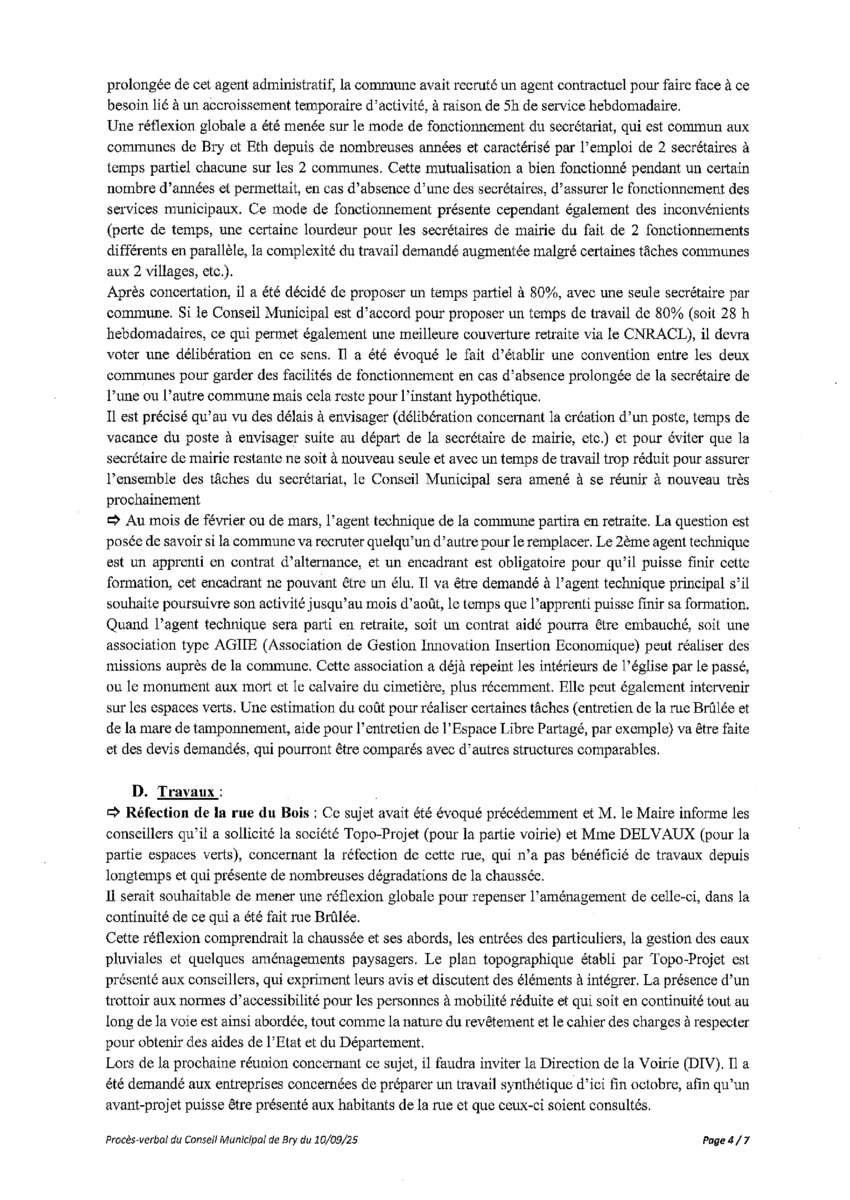 prolongée de cet agent administratif, la commune avait recruté un agent contractuel pour faire face à ce besoin lié à un accroissement temporaire d'activité, à raison de 5h de service hebdomadaire.
Une réflexion globale a été menée sur le mode de fonctionnement du secrétariat, qui est commun aux communes de Bry et Eth depuis de nombreuses années et caractérisé par l'emploi de 2 secrétaires à temps partiel chacune sur les 2 communes. Cette mutualisation a bien fonctionné pendant un certain nombre d'années et permettait, en cas d'absence d'une des secrétaires, d'assurer le fonctionnement des services municipaux. Ce mode de fonctionnement présente cependant également des inconvénients (perte de temps, une certaine lourdeur pour les secrétaires de mairie du fait de 2 fonctionnements différents en parallèle, la complexité du travail demandé augmentée malgré certaines tâches communes aux 2 villages, etc.).
Après concertation, il a été décidé de proposer un temps partiel à 80%, avec une seule secrétaire par commune. Si le Conseil Municipal est d'accord pour proposer un temps de travail de 80% (soit 28 h hebdomadaires, ce qui permet également une meilleure couverture retraite via le CNRACL), il devra voter une délibération en ce sens. Il a été évoqué le fait d'établir une convention entre les deux communes pour garder des facilités de fonctionnement en cas d'absence prolongée de la secrétaire de l'une ou l'autre commune mais cela reste pour l'instant hypothétique.
Il est précisé qu'au vu des délais à envisager (délibération concernant la création d'un poste, temps de vacance du poste à envisager suite au départ de la secrétaire de mairie, etc.) et pour éviter que la secrétaire de mairie restante ne soit à nouveau seule et avec un temps de travail trop réduit pour assurer l'ensemble des tâches du secrétariat, le Conseil Municipal sera amené à se réunir à nouveau très prochainement
⇨ Au mois de février ou de mars, l'agent technique de la commune partira en retraite. La question est posée de savoir si la commune va recruter quelqu'un d'autre pour le remplacer. Le 2ème agent technique est un apprenti en contrat d'alternance, et un encadrant est obligatoire pour qu'il puisse finir cette formation, cet encadrant ne pouvant être un élu. Il va être demandé à l'agent technique principal s'il souhaite poursuivre son activité jusqu'au mois d'août, le temps que l'apprenti puisse finir sa formation. Quand l'agent technique sera parti en retraite, soit un contrat aidé pourra être embauché, soit une association type AGIIE (Association de Gestion Innovation Insertion Economique) peut réaliser des missions auprès de la commune. Cette association a déjà repeint les intérieurs de l'église par le passé, ou le monument aux mort et le calvaire du cimetière, plus récemment. Elle peut également intervenir sur les espaces verts. Une estimation du coût pour réaliser certaines tâches (entretien de la rue Brûlée et de la mare de tamponnement, aide pour l'entretien de l'Espace Libre Partagé, par exemple) va être faite et des devis demandés, qui pourront être comparés avec d'autres structures comparables.

D. Travaux :
⇨ Réfection de la rue du Bois : Ce sujet avait été évoqué précédemment et M. le Maire informe les conseillers qu'il a sollicité la société Topo-Projet (pour la partie voirie) et Mme DELVAUX (pour la partie espaces verts), concernant la réfection de cette rue, qui n'a pas bénéficié de travaux depuis longtemps et qui présente de nombreuses dégradations de la chaussée.
Il serait souhaitable de mener une réflexion globale pour repenser l'aménagement de celle-ci, dans la continuité de ce qui a été fait rue Brûlée.
Cette réflexion comprendrait la chaussée et ses abords, les entrées des particuliers, la gestion des eaux pluviales et quelques aménagements paysagers. Le plan topographique établi par Topo-Projet est présenté aux conseillers, qui expriment leurs avis et discutent des éléments à intégrer. La présence d'un trottoir aux normes d'accessibilité pour les personnes à mobilité réduite et qui soit en continuité tout au long de la voie est ainsi abordée, tout comme la nature du revêtement et le cahier des charges à respecter pour obtenir des aides de l'Etat et du Département.
Lors de la prochaine réunion concernant ce sujet, il faudra inviter la Direction de la Voirie (DIV). Il a été demandé aux entreprises concernées de préparer un travail synthétique d'ici fin octobre, afin qu'un avant-projet puisse être présenté aux habitants de la rue et que ceux-ci soient consultés.

Procès-verbal du Conseil Municipal de Bry du 10/09/25 Page 4 / 7